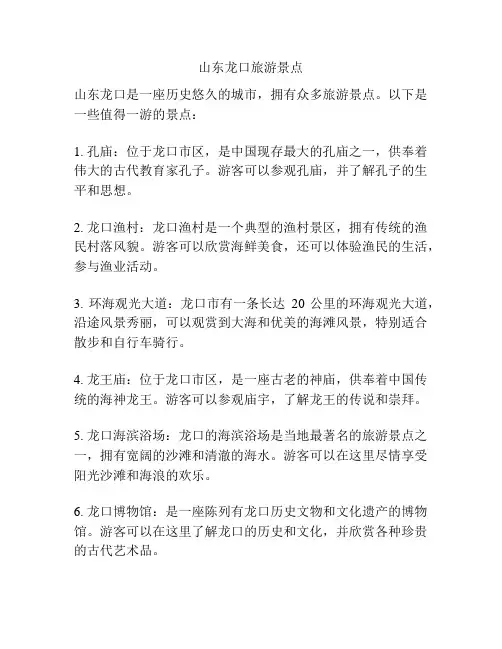 山东龙口旅游景点

山东龙口是一座历史悠久的城市，拥有众多旅游景点。以下是一些值得一游的景点：

1. 孔庙：位于龙口市区，是中国现存最大的孔庙之一，供奉着伟大的古代教育家孔子。游客可以参观孔庙，并了解孔子的生平和思想。

2. 龙口渔村：龙口渔村是一个典型的渔村景区，拥有传统的渔民村落风貌。游客可以欣赏海鲜美食，还可以体验渔民的生活，参与渔业活动。

3. 环海观光大道：龙口市有一条长达 20 公里的环海观光大道，沿途风景秀丽，可以观赏到大海和优美的海滩风景，特别适合散步和自行车骑行。

4. 龙王庙：位于龙口市区，是一座古老的神庙，供奉着中国传统的海神龙王。游客可以参观庙宇，了解龙王的传说和崇拜。

5. 龙口海滨浴场：龙口的海滨浴场是当地最著名的旅游景点之一，拥有宽阔的沙滩和清澈的海水。游客可以在这里尽情享受阳光沙滩和海浪的欢乐。

6. 龙口博物馆：是一座陈列有龙口历史文物和文化遗产的博物馆。游客可以在这里了解龙口的历史和文化，并欣赏各种珍贵的古代艺术品。